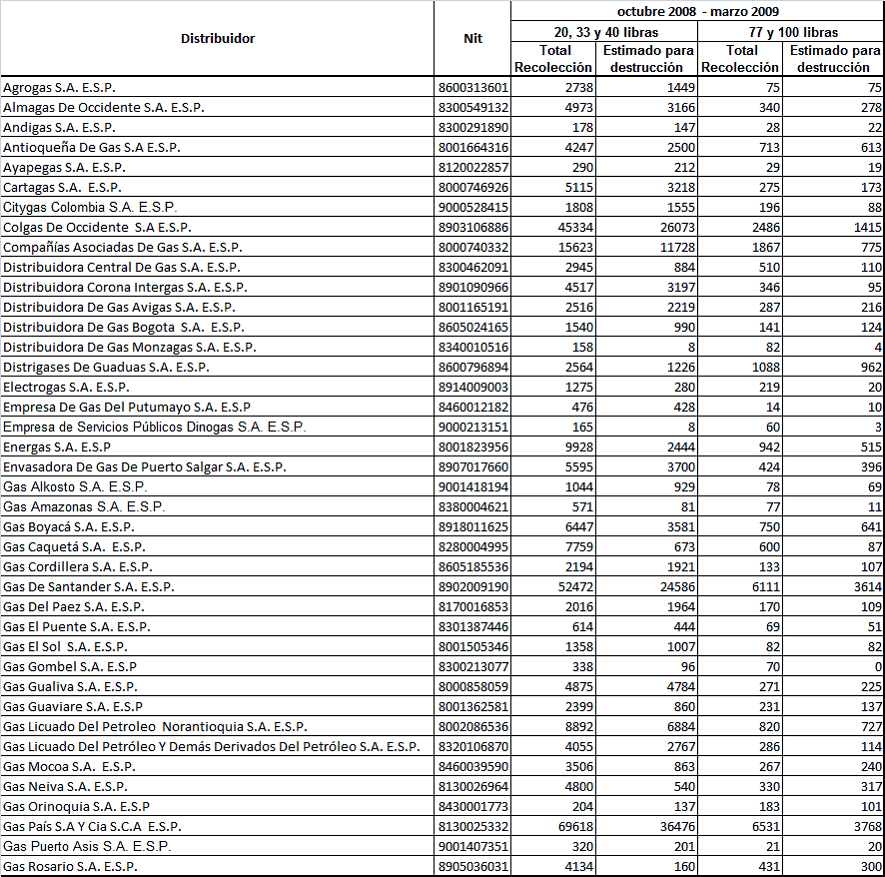 | Distribuidor | Nit | octubre 2008 - marzo 2009 | | | |
|---|---|---|---|---|---|
| | | 20, 33 y 40 libras | | 77 y 100 libras | |
| | | Total Recolección | Estimado para destrucción | Total Recolección | Estimado para destrucción |
| Agrogas S.A. E.S.P. | 8600313601 | 2738 | 1449 | 75 | 75 |
| Almagas De Occidente S.A. E.S.P. | 8300549132 | 4973 | 3166 | 340 | 278 |
| Andigas S.A. E.S.P. | 8300291890 | 178 | 147 | 28 | 22 |
| Antioqueña De Gas S.A E.S.P. | 8001664316 | 4247 | 2500 | 713 | 613 |
| Ayapegas S.A. E.S.P. | 8120022857 | 290 | 212 | 29 | 19 |
| Cartagas S.A. E.S.P. | 8000746926 | 5115 | 3218 | 275 | 173 |
| Citygas Colombia S.A. E.S.P. | 9000528415 | 1808 | 1555 | 196 | 88 |
| Colgas De Occidente S.A E.S.P. | 8903106886 | 45334 | 26073 | 2486 | 1415 |
| Compañías Asociadas De Gas S.A. E.S.P. | 8000740332 | 15623 | 11728 | 1867 | 775 |
| Distribuidora Central De Gas S.A. E.S.P. | 8300462091 | 2945 | 884 | 510 | 110 |
| Distribuidora Corona Intergas S.A. E.S.P. | 8901090966 | 4517 | 3197 | 346 | 95 |
| Distribuidora De Gas Avigas S.A. E.S.P. | 8001165191 | 2516 | 2219 | 287 | 216 |
| Distribuidora De Gas Bogota S.A. E.S.P. | 8605024165 | 1540 | 990 | 141 | 124 |
| Distribuidora De Gas Monzagas S.A. E.S.P. | 8340010516 | 158 | 8 | 82 | 4 |
| Distrigases De Guaduas S.A. E.S.P. | 8600796894 | 2564 | 1226 | 1088 | 962 |
| Electrogas S.A. E.S.P. | 8914009003 | 1275 | 280 | 219 | 20 |
| Empresa De Gas Del Putumayo S.A. E.S.P | 8460012182 | 476 | 428 | 14 | 10 |
| Empresa de Servicios Públicos Dinogas S.A. E.S.P. | 9000213151 | 165 | 8 | 60 | 3 |
| Energas S.A. E.S.P | 8001823956 | 9928 | 2444 | 942 | 515 |
| Envasadora De Gas De Puerto Salgar S.A. E.S.P. | 8907017660 | 5595 | 3700 | 424 | 396 |
| Gas Alkosto S.A. E.S.P. | 9001418194 | 1044 | 929 | 78 | 69 |
| Gas Amazonas S.A. E.S.P. | 8380004621 | 571 | 81 | 77 | 11 |
| Gas Boyacá S.A. E.S.P. | 8918011625 | 6447 | 3581 | 750 | 641 |
| Gas Caquetá S.A. E.S.P. | 8280004995 | 7759 | 673 | 600 | 87 |
| Gas Cordillera S.A. E.S.P. | 8605185536 | 2194 | 1921 | 133 | 107 |
| Gas De Santander S.A. E.S.P. | 8902009190 | 52472 | 24586 | 6111 | 3614 |
| Gas Del Paez S.A. E.S.P. | 8170016853 | 2016 | 1964 | 170 | 109 |
| Gas El Puente S.A. E.S.P. | 8301387446 | 614 | 444 | 69 | 51 |
| Gas El Sol S.A. E.S.P. | 8001505346 | 1358 | 1007 | 82 | 82 |
| Gas Gombel S.A. E.S.P | 8300213077 | 338 | 96 | 70 | 0 |
| Gas Gualiva S.A. E.S.P. | 8000858059 | 4875 | 4784 | 271 | 225 |
| Gas Guaviare S.A. E.S.P | 8001362581 | 2399 | 860 | 231 | 137 |
| Gas Licuado Del Petroleo Norantioquia S.A. E.S.P. | 8002086536 | 8892 | 6884 | 820 | 727 |
| Gas Licuado Del Petróleo Y Demás Derivados Del Petróleo S.A. E.S.P. | 8320106870 | 4055 | 2767 | 286 | 114 |
| Gas Mocoa S.A. E.S.P. | 8460039590 | 3506 | 863 | 267 | 240 |
| Gas Neiva S.A. E.S.P. | 8130026964 | 4800 | 540 | 330 | 317 |
| Gas Orinoquia S.A. E.S.P | 8430001773 | 204 | 137 | 183 | 101 |
| Gas País S.A Y Cia S.C.A E.S.P. | 8130025332 | 69618 | 36476 | 6531 | 3768 |
| Gas Puerto Asis S.A. E.S.P. | 9001407351 | 320 | 201 | 21 | 20 |
| Gas Rosario S.A. E.S.P. | 8905036031 | 4134 | 160 | 431 | 300 |